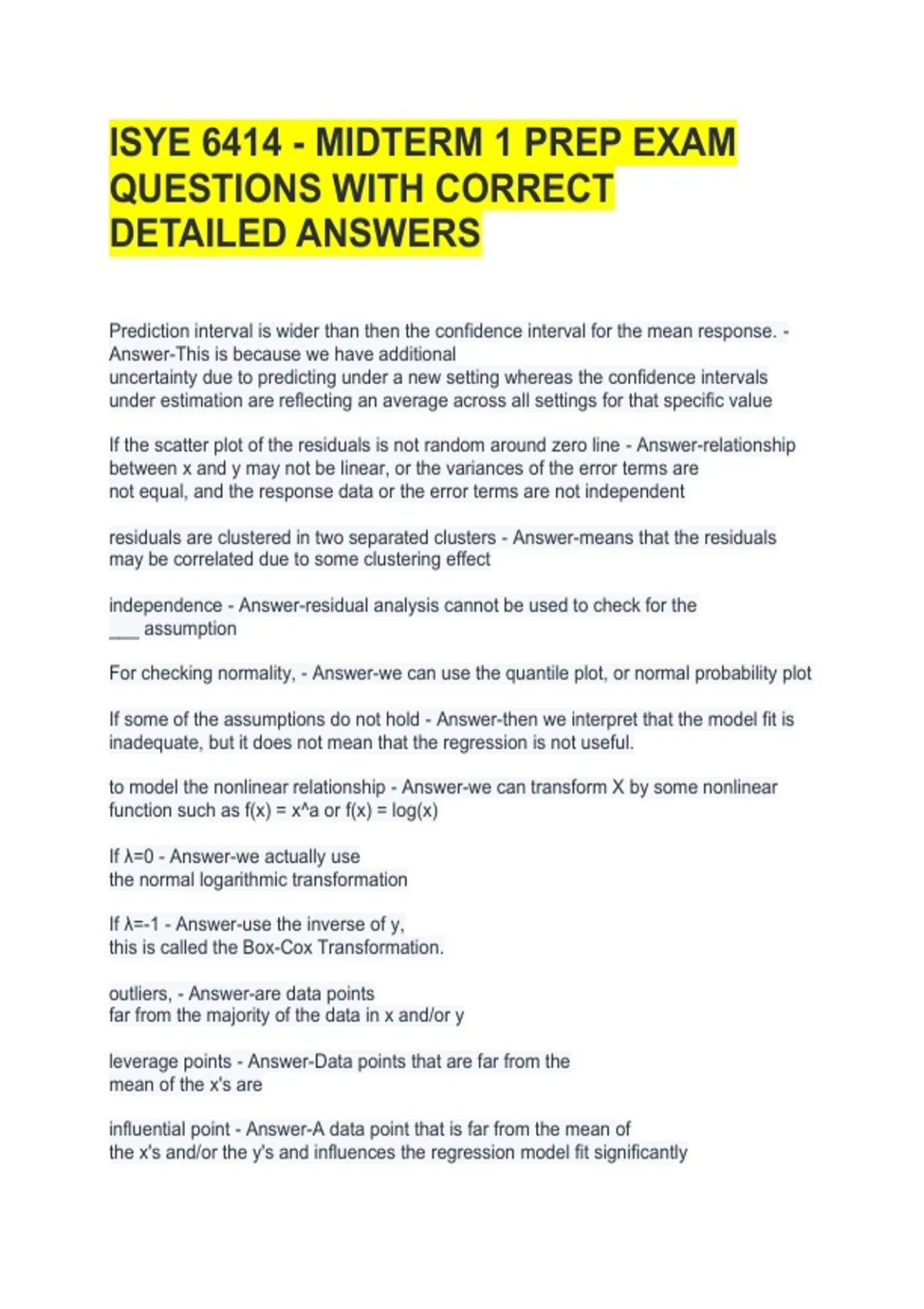 ISYE 6414 - MIDTERM 1 PREP EXAM QUESTIONS WITH CORRECT DETAILED ANSWERS

Prediction interval is wider than then the confidence interval for the mean response. - Answer-This is because we have additional uncertainty due to predicting under a new setting whereas the confidence intervals under estimation are reflecting an average across all settings for that specific value

If the scatter plot of the residuals is not random around zero line - Answer-relationship between x and y may not be linear, or the variances of the error terms are not equal, and the response data or the error terms are not independent

residuals are clustered in two separated clusters - Answer-means that the residuals may be correlated due to some clustering effect

independence - Answer-residual analysis cannot be used to check for the ___ assumption

For checking normality, - Answer-we can use the quantile plot, or normal probability plot

If some of the assumptions do not hold - Answer-then we interpret that the model fit is inadequate, but it does not mean that the regression is not useful.

to model the nonlinear relationship - Answer-we can transform X by some nonlinear function such as f(x) = x^a or f(x) = log(x)

If λ=0 - Answer-we actually use the normal logarithmic transformation

If λ=-1 - Answer-use the inverse of y, this is called the Box-Cox Transformation.

outliers, - Answer-are data points far from the majority of the data in x and/or y

leverage points - Answer-Data points that are far from the mean of the x's are

influential point - Answer-A data point that is far from the mean of the x's and/or the y's and influences the regression model fit significantly